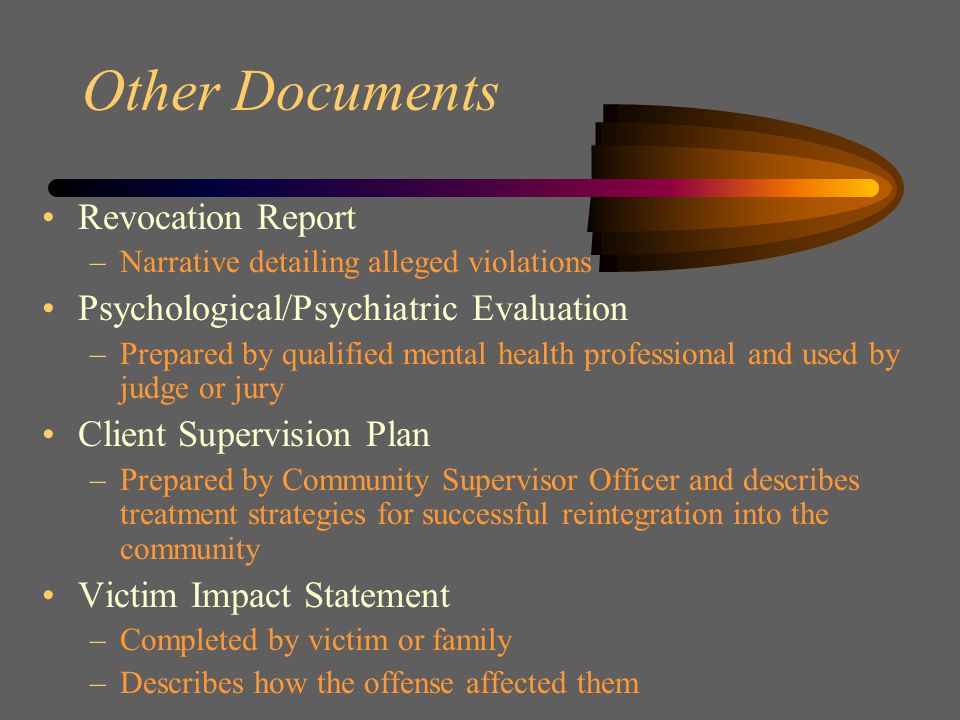 Other Documents

• Revocation Report
– Narrative detailing alleged violations
• Psychological/Psychiatric Evaluation
– Prepared by qualified mental health professional and used by judge or jury
• Client Supervision Plan
– Prepared by Community Supervisor Officer and describes treatment strategies for successful reintegration into the community
• Victim Impact Statement
– Completed by victim or family
– Describes how the offense affected them